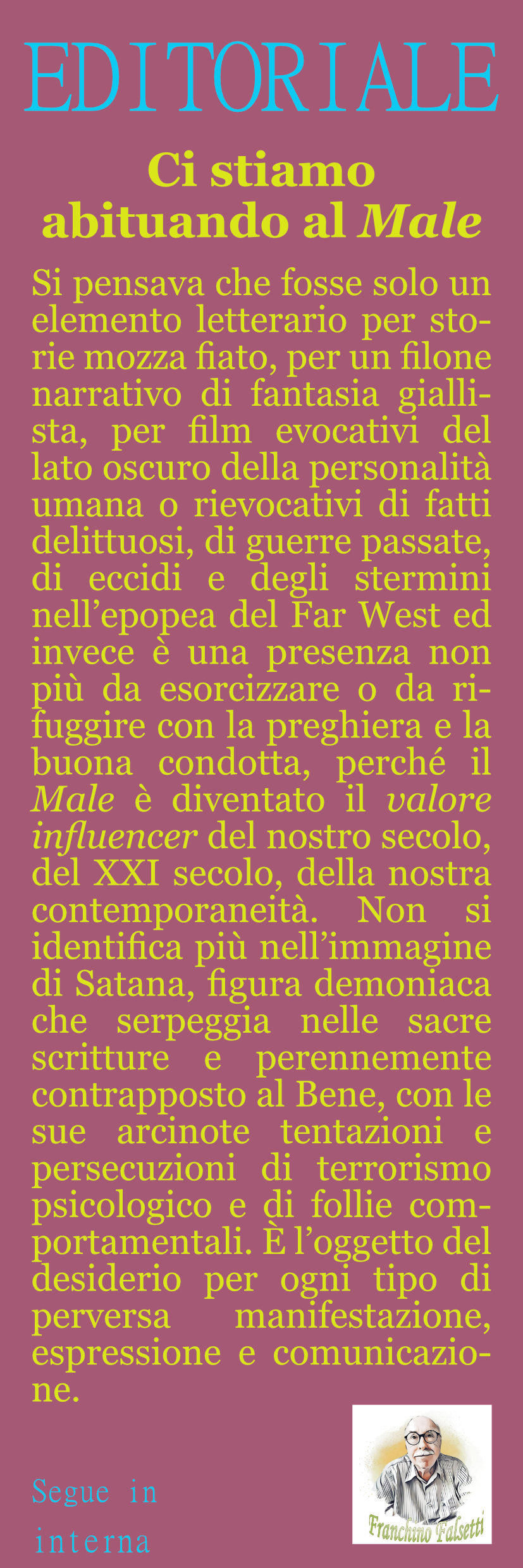 EDITORIALE

Ci stiamo abituando al Male

Si pensava che fosse solo un elemento letterario per storie mozza fiato, per un filone narrativo di fantasia giallista, per film evocativi del lato oscuro della personalità umana o rievocativi di fatti delittuosi, di guerre passate, di eccidi e degli stermini nell'epopea del Far West ed invece è una presenza non più da esorcizzare o da rifuggire con la preghiera e la buona condotta, perché il Male è diventato il valore influencer del nostro secolo, del XXI secolo, della nostra contemporaneità. Non si identifica più nell'immagine di Satana, figura demoniaca che serpeggia nelle sacre scritture e perennemente contrapposto al Bene, con le sue arcinote tentazioni e persecuzioni di terrorismo psicologico e di follie comportamentali. È l'oggetto del desiderio per ogni tipo di perversa manifestazione, espressione e comunicazione.

Segue in interna

Franchino Falsetti